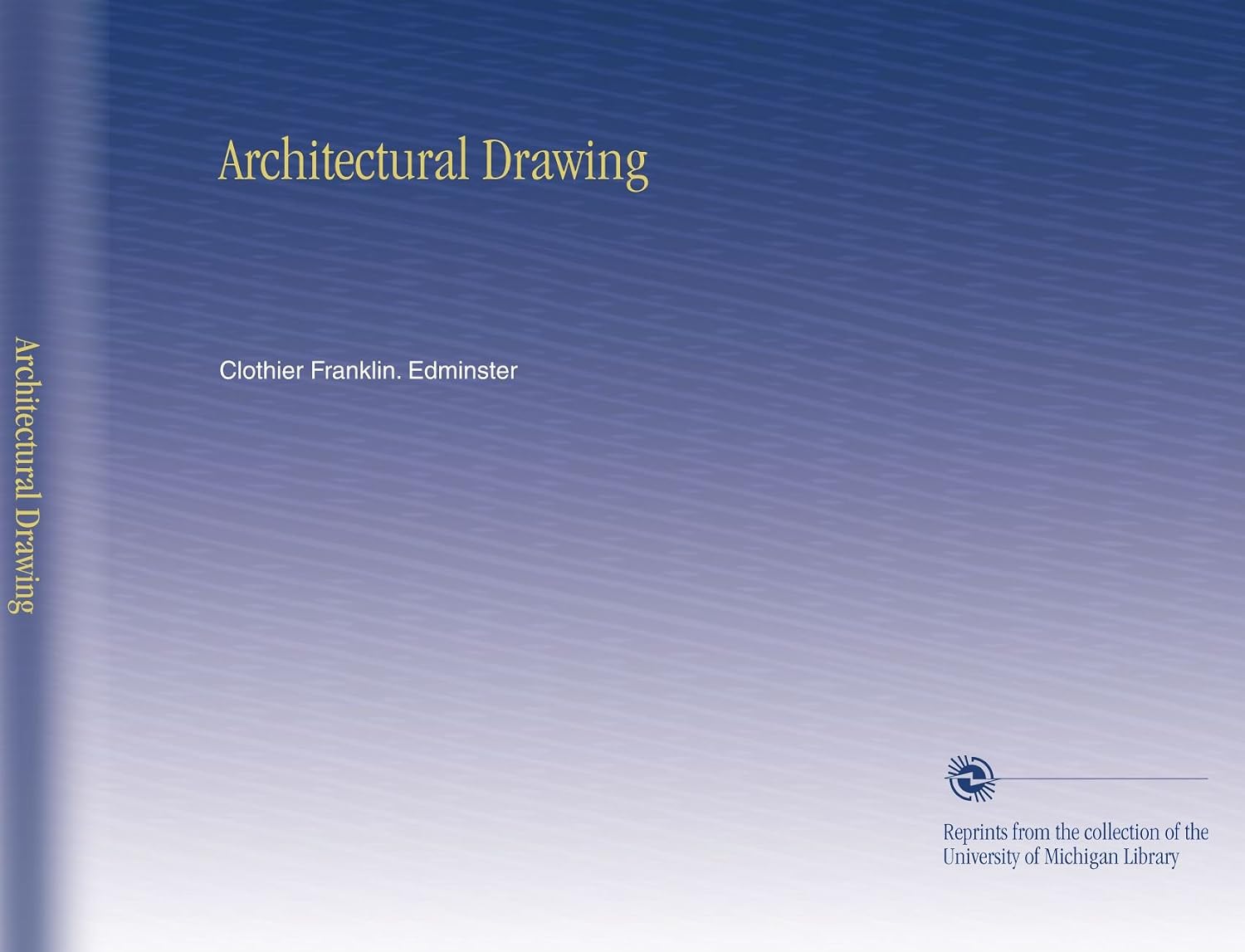 Architectural Drawing

Architectural Drawing

Clothier Franklin. Edminster

Reprints from the collection of the University of Michigan Library